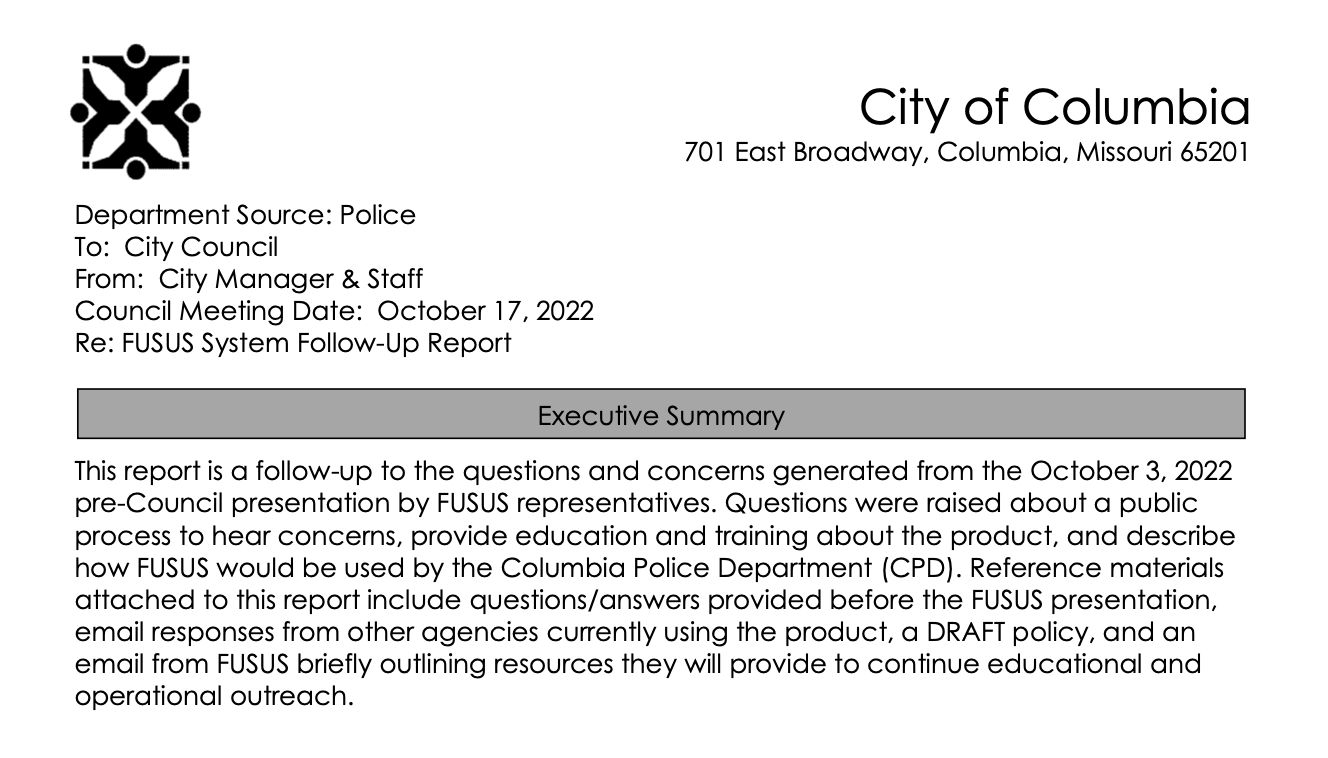 City of Columbia
701 East Broadway, Columbia, Missouri 65201

Department Source: Police
To: City Council
From: City Manager & Staff
Council Meeting Date: October 17, 2022
Re: FUSUS System Follow-Up Report

Executive Summary

This report is a follow-up to the questions and concerns generated from the October 3, 2022 pre-Council presentation by FUSUS representatives. Questions were raised about a public process to hear concerns, provide education and training about the product, and describe how FUSUS would be used by the Columbia Police Department (CPD). Reference materials attached to this report include questions/answers provided before the FUSUS presentation, email responses from other agencies currently using the product, a DRAFT policy, and an email from FUSUS briefly outlining resources they will provide to continue educational and operational outreach.